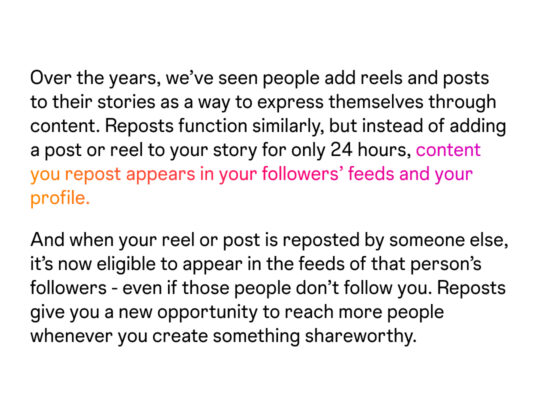 Over the years, we've seen people add reels and posts to their stories as a way to express themselves through content. Reposts function similarly, but instead of adding a post or reel to your story for only 24 hours, content you repost appears in your followers' feeds and your profile.

And when your reel or post is reposted by someone else, it's now eligible to appear in the feeds of that person's followers - even if those people don't follow you. Reposts give you a new opportunity to reach more people whenever you create something shareworthy.